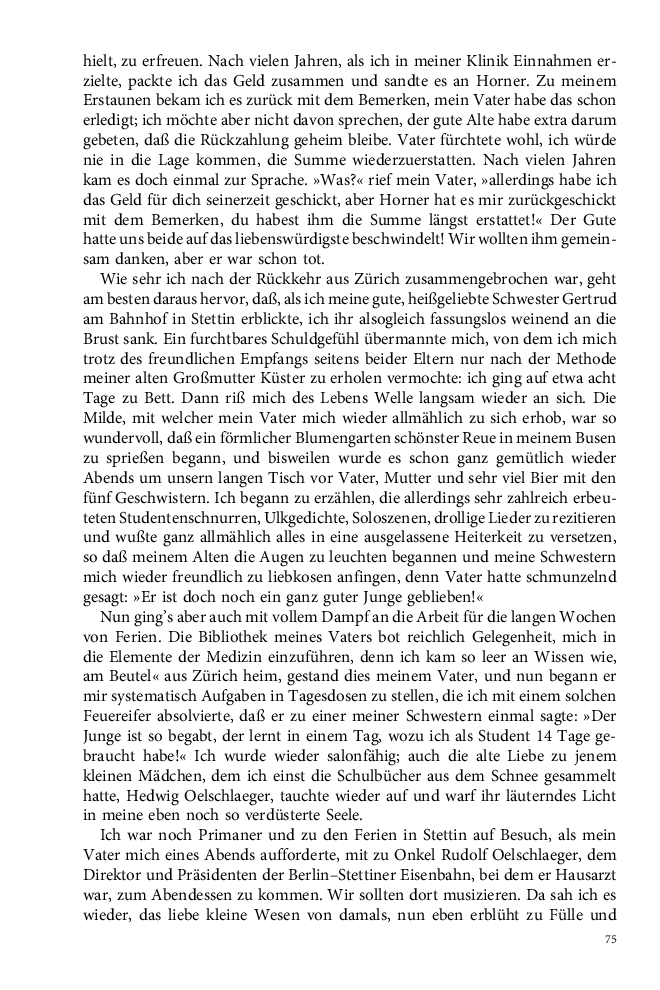 hielt, zu erfreuen. Nach vielen Jahren, als ich in meiner Klinik Einnahmen erzielte, packte ich das Geld zusammen und sandte es an Horner. Zu meinem Erstaunen bekam ich es zurück mit dem Bemerken, mein Vater habe das schon erledigt; ich möchte aber nicht davon sprechen, der gute Alte habe extra darum gebeten, daß die Rückzahlung geheim bleibe. Vater fürchtete wohl, ich würde nie in die Lage kommen, die Summe wiederzuerstatten. Nach vielen Jahren kam es doch einmal zur Sprache. »Was?« rief mein Vater, »allerdings habe ich das Geld für dich seinerzeit geschickt, aber Horner hat es mir zurückgeschickt mit dem Bemerken, du habest ihm die Summe längst erstattet!« Der Gute hatte uns beide auf das liebenswürdigste beschwindelt! Wir wollten ihm gemeinsam danken, aber er war schon tot.

Wie sehr ich nach der Rückkehr aus Zürich zusammengebrochen war, geht am besten daraus hervor, daß, als ich meine gute, heißgeliebte Schwester Gertrud am Bahnhof in Stettin erblickte, ich ihr alsogleich fassungslos weinend an die Brust sank. Ein furchtbares Schuldgefühl übermannte mich, von dem ich mich trotz des freundlichen Empfangs seitens beider Eltern nur nach der Methode meiner alten Großmutter Küster zu erholen vermochte: ich ging auf etwa acht Tage zu Bett. Dann riß mich des Lebens Welle langsam wieder an sich. Die Milde, mit welcher mein Vater mich wieder allmählich zu sich erhob, war so wundervoll, daß ein förmlicher Blumengarten schönster Reue in meinem Busen zu sprießen begann, und bisweilen wurde es schon ganz gemütlich wieder Abends um unsern langen Tisch vor Vater, Mutter und sehr viel Bier mit den fünf Geschwistern. Ich begann zu erzählen, die allerdings sehr zahlreich erbeuteten Studentenschnurren, Ulkgedichte, Soloszenen, drollige Lieder zu rezitieren und wußte ganz allmählich alles in eine ausgelassene Heiterkeit zu versetzen, so daß meinem Alten die Augen zu leuchten begannen und meine Schwestern mich wieder freundlich zu liebkosen anfingen, denn Vater hatte schmunzelnd gesagt: »Er ist doch noch ein ganz guter Junge geblieben!«

Nun ging's aber auch mit vollem Dampf an die Arbeit für die langen Wochen von Ferien. Die Bibliothek meines Vaters bot reichlich Gelegenheit, mich in die Elemente der Medizin einzuführen, denn ich kam so leer an Wissen wie, am Beutel« aus Zürich heim, gestand dies meinem Vater, und nun begann er mir systematisch Aufgaben in Tagesdosen zu stellen, die ich mit einem solchen Feuereifer absolvierte, daß er zu einer meiner Schwestern einmal sagte: »Der Junge ist so begabt, der lernt in einem Tag, wozu ich als Student 14 Tage gebraucht habe!« Ich wurde wieder salonfähig; auch die alte Liebe zu jenem kleinen Mädchen, dem ich einst die Schulbücher aus dem Schnee gesammelt hatte, Hedwig Oelschlaeger, tauchte wieder auf und warf ihr läuterndes Licht in meine eben noch so verdüsterte Seele.

Ich war noch Primaner und zu den Ferien in Stettin auf Besuch, als mein Vater mich eines Abends aufforderte, mit zu Onkel Rudolf Oelschlaeger, dem Direktor und Präsidenten der Berlin–Stettiner Eisenbahn, bei dem er Hausarzt war, zum Abendessen zu kommen. Wir sollten dort musizieren. Da sah ich es wieder, das liebe kleine Wesen von damals, nun eben erblüht zu Fülle und

75